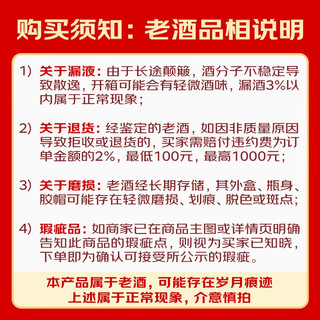 购买须知：老酒品相说明

1）关于漏液：由于长途颠簸，酒分子不稳定导致散逸，开箱可能会有轻微酒味，漏酒3%以内属于正常现象；

2）关于退货：经鉴定的老酒，如因非质量原因导致拒收或退货的，买家需赔付违约费为订单金额的2%，最低100元，最高1000元；

3）关于磨损：老酒经长期存储，其外盒、瓶身、胶帽可能存在轻微磨损、划痕、脱色或斑点；

4）瑕疵品：如商家已在商品主图或详情页明确告知此商品的瑕疵点，则视为买家已知晓，下单即为确认可接受所公示的瑕疵。

本产品属于老酒，可能存在岁月痕迹
上述属于正常现象，介意慎拍